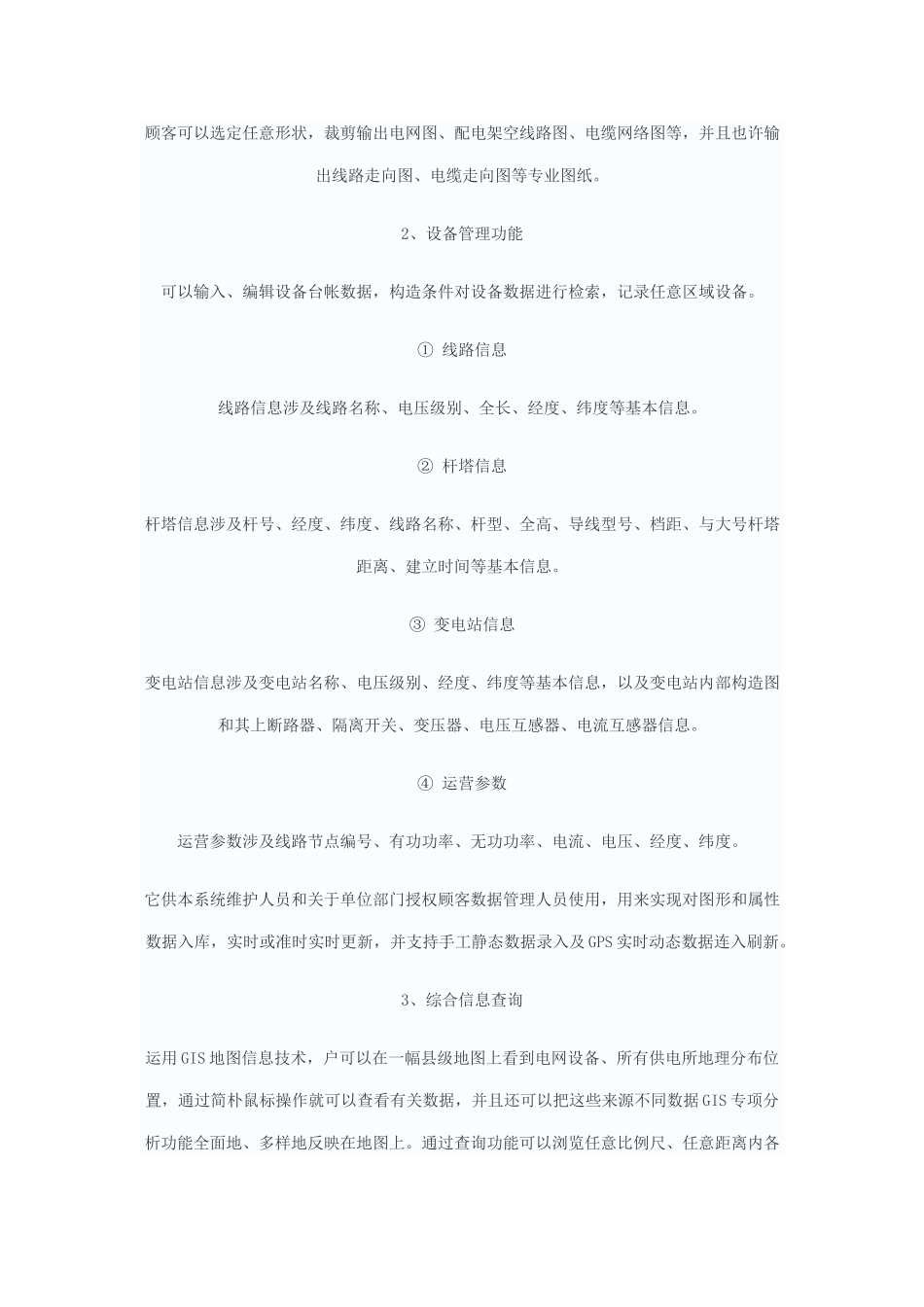 顾客可以选定任意形状，裁剪输出电网图、配电架空线路图、电缆网络图等，并且也许输出线路走向图、电缆走向图等专业图纸。

2、设备管理功能

可以输入、编辑设备台帐数据，构造条件对设备数据进行检索，记录任意区域设备。

① 线路信息

线路信息涉及线路名称、电压级别、全长、经度、纬度等基本信息。

② 杆塔信息

杆塔信息涉及杆号、经度、纬度、线路名称、杆型、全高、导线型号、档距、与大号杆塔距离、建立时间等基本信息。

③ 变电站信息

变电站信息涉及变电站名称、电压级别、经度、纬度等基本信息，以及变电站内部构造图和其上断路器、隔离开关、变压器、电压互感器、电流互感器信息。

④ 运营参数

运营参数涉及线路节点编号、有功功率、无功功率、电流、电压、经度、纬度。

它供本系统维护人员和关于单位部门授权顾客数据管理人员使用，用来实现对图形和属性数据入库，实时或准时实时更新，并支持手工静态数据录入及GPS实时动态数据连入刷新。

3、综合信息查询

运用GIS地图信息技术，户可以在一幅县级地图上看到电网设备、所有供电所地理分布位置，通过简朴鼠标操作就可以查看有关数据，并且还可以把这些来源不同数据GIS专项分析功能全面地、多样地反映在地图上。通过查询功能可以浏览任意比例尺、任意距离内各